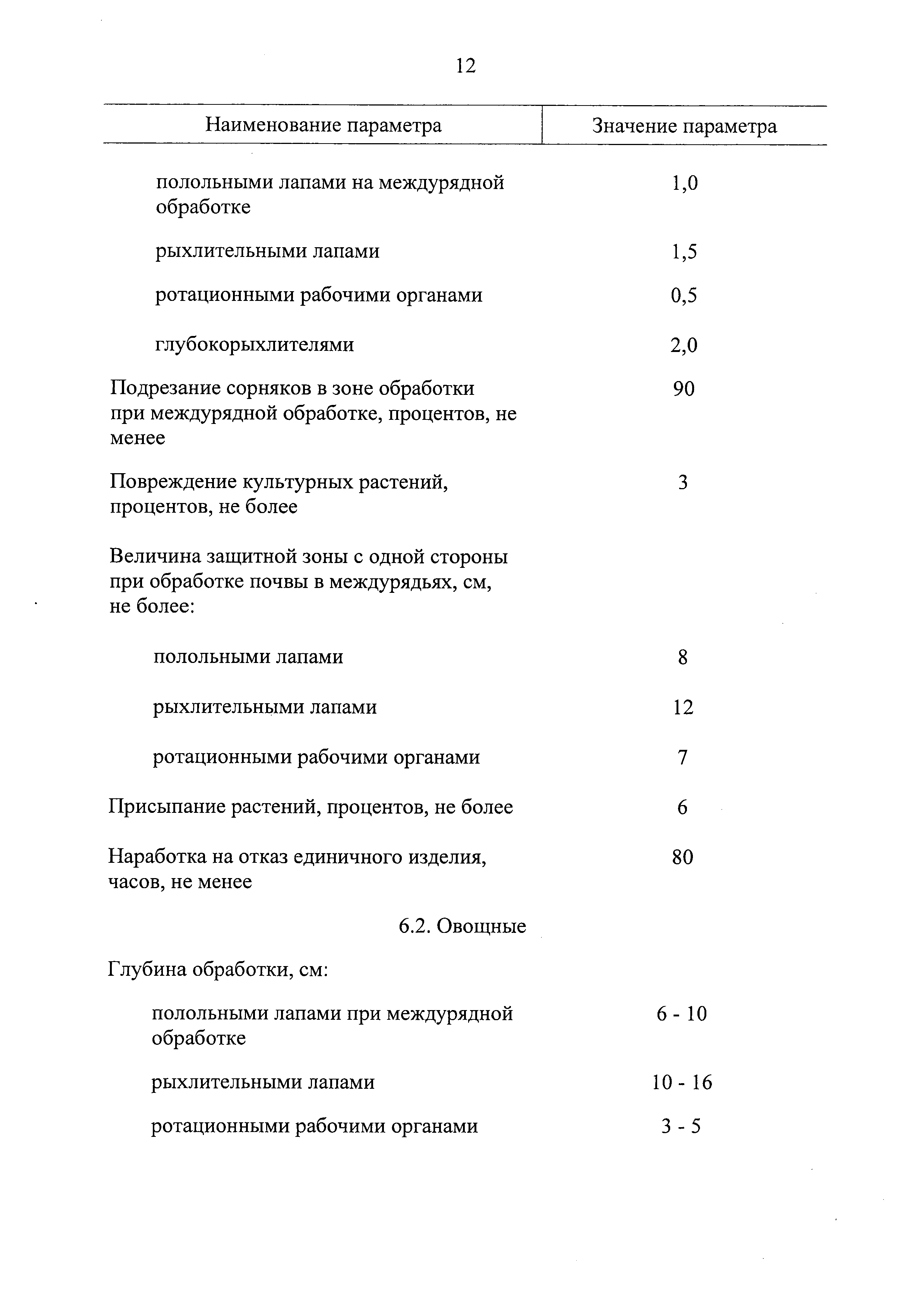 12

| Наименование параметра | Значение параметра |
|---|---|
| полольными лапами на междурядной обработке | 1,0 |
| рыхлительными лапами | 1,5 |
| ротационными рабочими органами | 0,5 |
| глубокорыхлителями | 2,0 |
| Подрезание сорняков в зоне обработки при междурядной обработке, процентов, не менее | 90 |
| Повреждение культурных растений, процентов, не более | 3 |
| Величина защитной зоны с одной стороны при обработке почвы в междурядьях, см, не более: | |
| полольными лапами | 8 |
| рыхлительными лапами | 12 |
| ротационными рабочими органами | 7 |
| Присыпание растений, процентов, не более | 6 |
| Наработка на отказ единичного изделия, часов, не менее | 80 |
| 6.2. Овощные | |
| Глубина обработки, см: | |
| полольными лапами при междурядной обработке | 6 - 10 |
| рыхлительными лапами | 10 - 16 |
| ротационными рабочими органами | 3 - 5 |